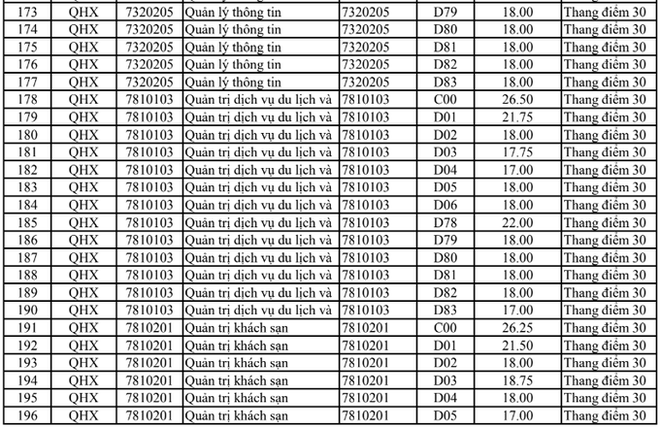 | 173 | QHX | 7320205 | Quản lý thông tin | 7320205 | D79 | 18.00 | Thang điểm 30 |
|---|---|---|---|---|---|---|---|
| 174 | QHX | 7320205 | Quản lý thông tin | 7320205 | D80 | 18.00 | Thang điểm 30 |
| 175 | QHX | 7320205 | Quản lý thông tin | 7320205 | D81 | 18.00 | Thang điểm 30 |
| 176 | QHX | 7320205 | Quản lý thông tin | 7320205 | D82 | 18.00 | Thang điểm 30 |
| 177 | QHX | 7320205 | Quản lý thông tin | 7320205 | D83 | 18.00 | Thang điểm 30 |
| 178 | QHX | 7810103 | Quản trị dịch vụ du lịch và | 7810103 | C00 | 26.50 | Thang điểm 30 |
| 179 | QHX | 7810103 | Quản trị dịch vụ du lịch và | 7810103 | D01 | 21.75 | Thang điểm 30 |
| 180 | QHX | 7810103 | Quản trị dịch vụ du lịch và | 7810103 | D02 | 18.00 | Thang điểm 30 |
| 181 | QHX | 7810103 | Quản trị dịch vụ du lịch và | 7810103 | D03 | 17.75 | Thang điểm 30 |
| 182 | QHX | 7810103 | Quản trị dịch vụ du lịch và | 7810103 | D04 | 17.00 | Thang điểm 30 |
| 183 | QHX | 7810103 | Quản trị dịch vụ du lịch và | 7810103 | D05 | 18.00 | Thang điểm 30 |
| 184 | QHX | 7810103 | Quản trị dịch vụ du lịch và | 7810103 | D06 | 18.00 | Thang điểm 30 |
| 185 | QHX | 7810103 | Quản trị dịch vụ du lịch và | 7810103 | D78 | 22.00 | Thang điểm 30 |
| 186 | QHX | 7810103 | Quản trị dịch vụ du lịch và | 7810103 | D79 | 18.00 | Thang điểm 30 |
| 187 | QHX | 7810103 | Quản trị dịch vụ du lịch và | 7810103 | D80 | 18.00 | Thang điểm 30 |
| 188 | QHX | 7810103 | Quản trị dịch vụ du lịch và | 7810103 | D81 | 18.00 | Thang điểm 30 |
| 189 | QHX | 7810103 | Quản trị dịch vụ du lịch và | 7810103 | D82 | 18.00 | Thang điểm 30 |
| 190 | QHX | 7810103 | Quản trị dịch vụ du lịch và | 7810103 | D83 | 17.00 | Thang điểm 30 |
| 191 | QHX | 7810201 | Quản trị khách sạn | 7810201 | C00 | 26.25 | Thang điểm 30 |
| 192 | QHX | 7810201 | Quản trị khách sạn | 7810201 | D01 | 21.50 | Thang điểm 30 |
| 193 | QHX | 7810201 | Quản trị khách sạn | 7810201 | D02 | 18.00 | Thang điểm 30 |
| 194 | QHX | 7810201 | Quản trị khách sạn | 7810201 | D03 | 18.75 | Thang điểm 30 |
| 195 | QHX | 7810201 | Quản trị khách sạn | 7810201 | D04 | 18.00 | Thang điểm 30 |
| 196 | QHX | 7810201 | Quản trị khách sạn | 7810201 | D05 | 17.00 | Thang điểm 30 |